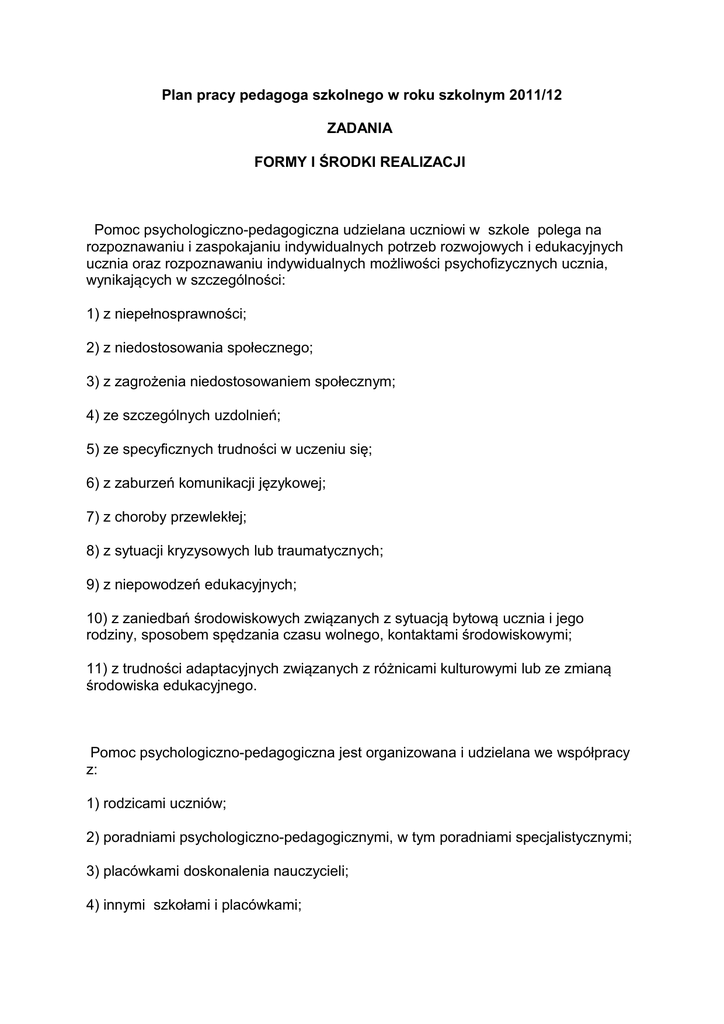 Plan pracy pedagoga szkolnego w roku szkolnym 2011/12

ZADANIA

FORMY I ŚRODKI REALIZACJI

Pomoc psychologiczno-pedagogiczna udzielana uczniowi w szkole polega na rozpoznawaniu i zaspokajaniu indywidualnych potrzeb rozwojowych i edukacyjnych ucznia oraz rozpoznawaniu indywidualnych możliwości psychofizycznych ucznia, wynikających w szczególności:

1) z niepełnosprawności;

2) z niedostosowania społecznego;

3) z zagrożenia niedostosowaniem społecznym;

4) ze szczególnych uzdolnień;

5) ze specyficznych trudności w uczeniu się;

6) z zaburzeń komunikacji językowej;

7) z choroby przewlekłej;

8) z sytuacji kryzysowych lub traumatycznych;

9) z niepowodzeń edukacyjnych;

10) z zaniedbań środowiskowych związanych z sytuacją bytową ucznia i jego rodziny, sposobem spędzania czasu wolnego, kontaktami środowiskowymi;

11) z trudności adaptacyjnych związanych z różnicami kulturowymi lub ze zmianą środowiska edukacyjnego.

Pomoc psychologiczno-pedagogiczna jest organizowana i udzielana we współpracy z:

1) rodzicami uczniów;

2) poradniami psychologiczno-pedagogicznymi, w tym poradniami specjalistycznymi;

3) placówkami doskonalenia nauczycieli;

4) innymi szkołami i placówkami;